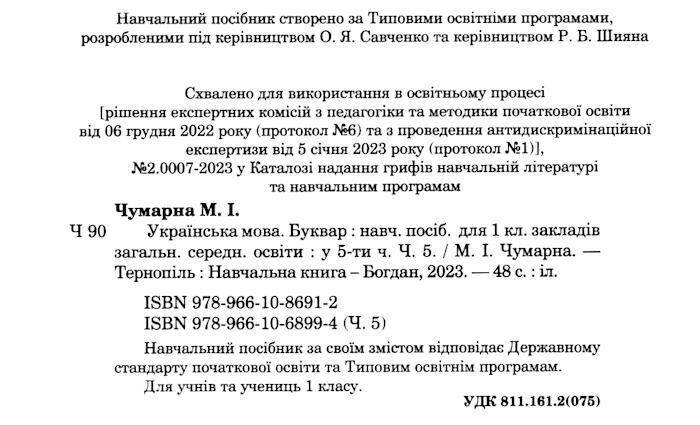 Навчальний посібник створено за Типовими освітніми програмами, розробленими під керівництвом О. Я. Савченко та керівництвом Р. Б. Шияна

Схвалено для використання в освітньому процесі [рішення експертних комісій з педагогіки та методики початкової освіти від 06 грудня 2022 року (протокол №6) та з проведення антидискримінаційної експертизи від 5 січня 2023 року (протокол №1)], №2.0007-2023 у Каталозі надання грифів навчальній літературі та навчальним програмам

Чумарна М. І.

Ч 90 Українська мова. Буквар : навч. посіб. для 1 кл. закладів загальн. середн. освіти : у 5-ти ч. Ч. 5. / М. І. Чумарна. — Тернопіль : Навчальна книга – Богдан, 2023. — 48 с. : іл.

ISBN 978-966-10-8691-2
ISBN 978-966-10-6899-4 (Ч. 5)

Навчальний посібник за своїм змістом відповідає Державному стандарту початкової освіти та Типовим освітнім програмам.
Для учнів та учениць 1 класу.

УДК 811.161.2(075)